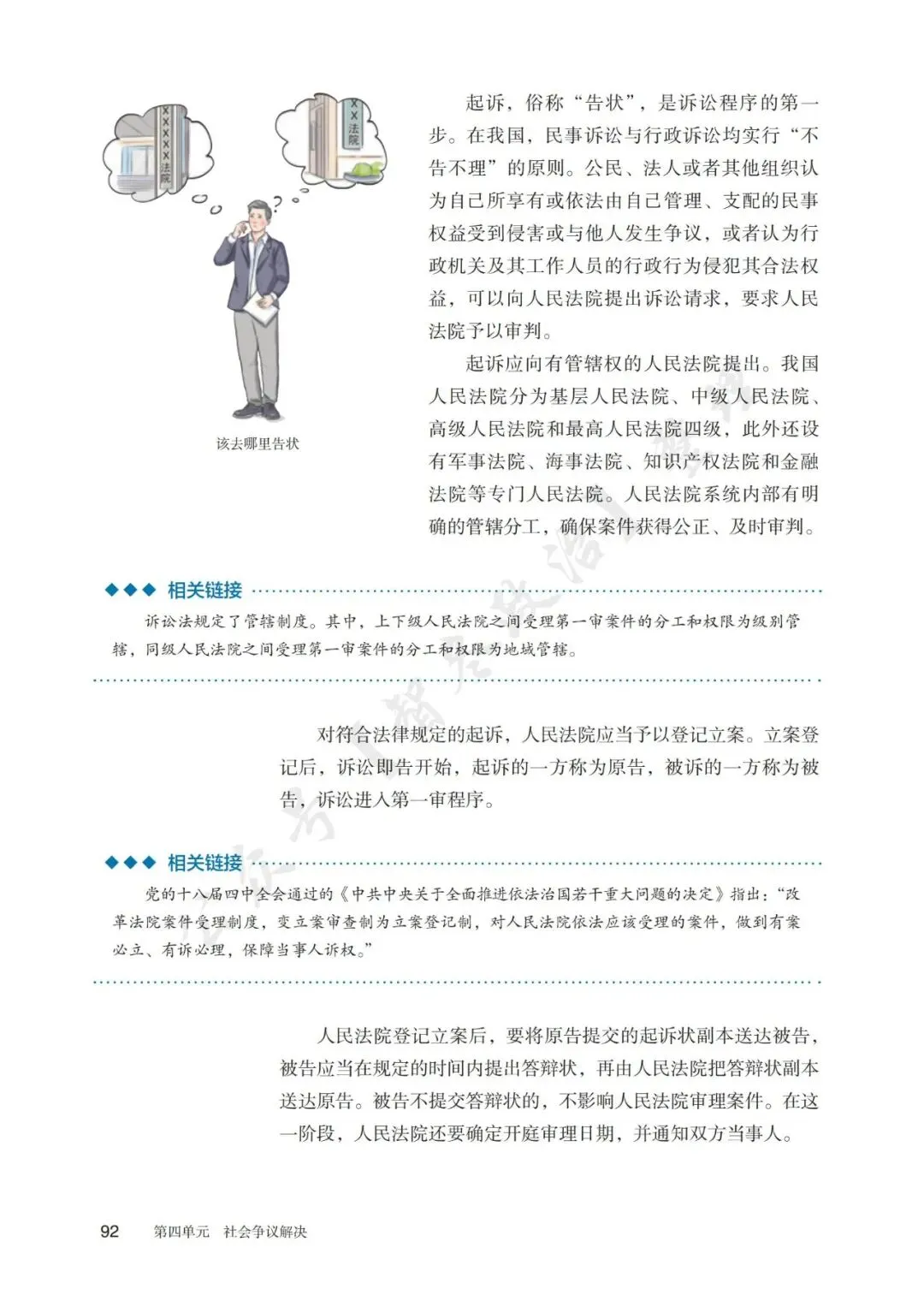 ××××法院

××法院

?

该去哪里告状

起诉，俗称“告状”，是诉讼程序的第一步。在我国，民事诉讼与行政诉讼均实行“不告不理”的原则。公民、法人或者其他组织认为自己所享有或依法由自己管理、支配的民事权益受到侵害或与他人发生争议，或者认为行政机关及其工作人员的行政行为侵犯其合法权益，可以向人民法院提出诉讼请求，要求人民法院予以审判。

起诉应向有管辖权的人民法院提出。我国人民法院分为基层人民法院、中级人民法院、高级人民法院和最高人民法院四级，此外还设有军事法院、海事法院、知识产权法院和金融法院等专门人民法院。人民法院系统内部有明确的管辖分工，确保案件获得公正、及时审判。

◆◆◆ 相关链接

诉讼法规定了管辖制度。其中，上下级人民法院之间受理第一审案件的分工和权限为级别管辖，同级人民法院之间受理第一审案件的分工和权限为地域管辖。

对符合法律规定的起诉，人民法院应当予以登记立案。立案登记后，诉讼即告开始，起诉的一方称为原告，被诉的一方称为被告，诉讼进入第一审程序。

◆◆◆ 相关链接

党的十八届四中全会通过的《中共中央关于全面推进依法治国若干重大问题的决定》指出：“改革法院案件受理制度，变立案审查制为立案登记制，对人民法院依法应该受理的案件，做到有案必立、有诉必理，保障当事人诉权。”

人民法院登记立案后，要将原告提交的起诉状副本送达被告，被告应当在规定的时间内提出答辩状，再由人民法院把答辩状副本送达原告。被告不提交答辩状的，不影响人民法院审理案件。在这一阶段，人民法院还要确定开庭审理日期，并通知双方当事人。

92 第四单元 社会争议解决